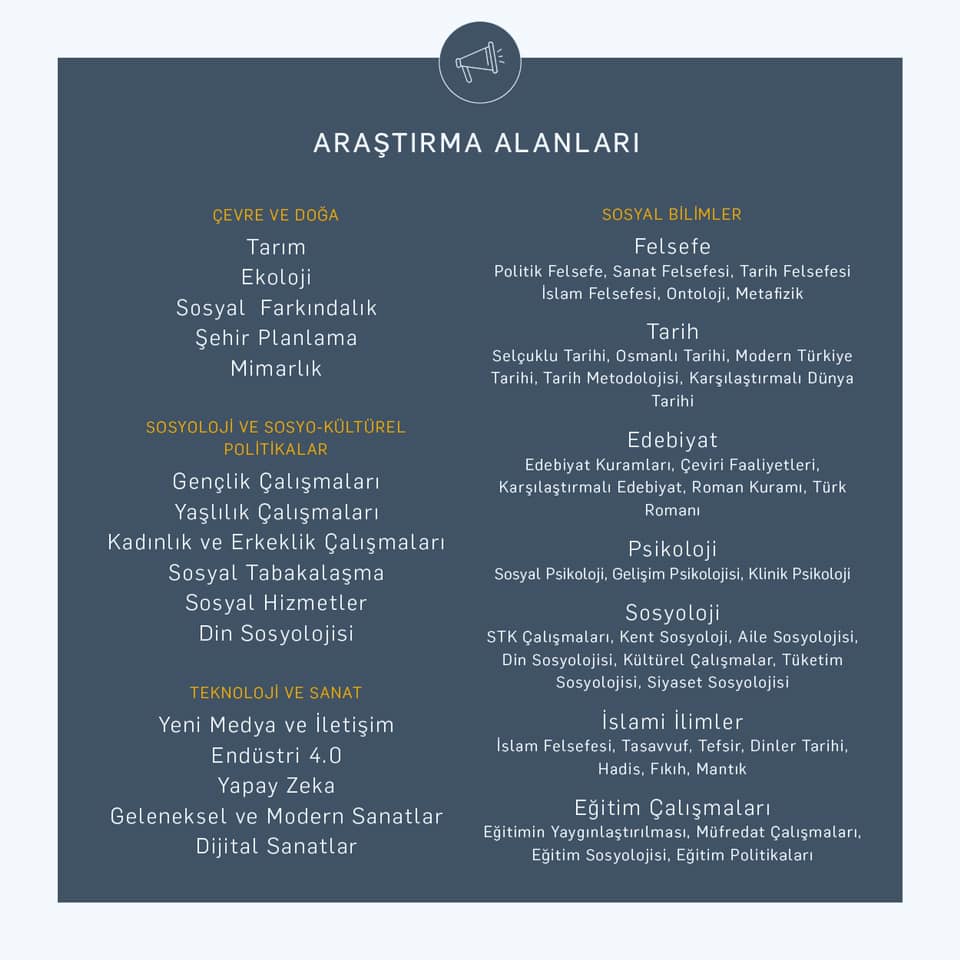 ARAŞTIRMA ALANLARI

ÇEVRE VE DOĞA
Tarım
Ekoloji
Sosyal Farkındalık
Şehir Planlama
Mimarlık

SOSYOLOJİ VE SOSYO-KÜLTÜREL POLİTİKALAR
Gençlik Çalışmaları
Yaşlılık Çalışmaları
Kadınlık ve Erkeklik Çalışmaları
Sosyal Tabakalaşma
Sosyal Hizmetler
Din Sosyolojisi

TEKNOLOJİ VE SANAT
Yeni Medya ve İletişim
Endüstri 4.0
Yapay Zeka
Geleneksel ve Modern Sanatlar
Dijital Sanatlar

SOSYAL BİLİMLER
Felsefe
Politik Felsefe, Sanat Felsefesi, Tarih Felsefesi İslam Felsefesi, Ontoloji, Metafizik

Tarih
Selçuklu Tarihi, Osmanlı Tarihi, Modern Türkiye Tarihi, Tarih Metodolojisi, Karşılaştırmalı Dünya Tarihi

Edebiyat
Edebiyat Kuramları, Çeviri Faaliyetleri, Karşılaştırmalı Edebiyat, Roman Kuramı, Türk Romanı

Psikoloji
Sosyal Psikoloji, Gelişim Psikolojisi, Klinik Psikoloji

Sosyoloji
STK Çalışmaları, Kent Sosyoloji, Aile Sosyolojisi, Din Sosyolojisi, Kültürel Çalışmalar, Tüketim Sosyolojisi, Siyaset Sosyolojisi

İslami İlimler
İslam Felsefesi, Tasavvuf, Tefsir, Dinler Tarihi, Hadis, Fıkıh, Mantık

Eğitim Çalışmaları
Eğitimin Yaygınlaştırılması, Müfredat Çalışmaları, Eğitim Sosyolojisi, Eğitim Politikaları